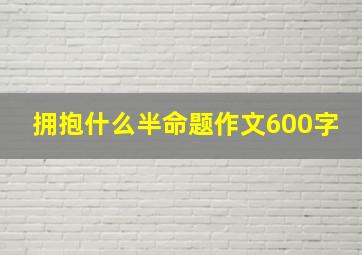 拥抱什么半命题作文600字